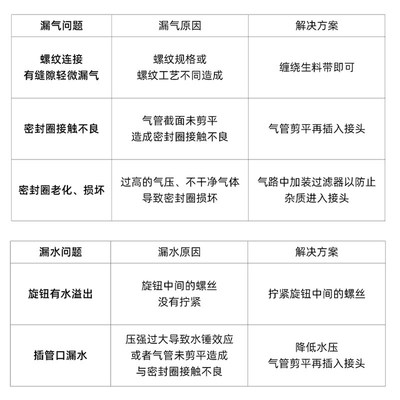 | 漏气问题 | 漏气原因 | 解决方案 |
|---|---|---|
| 螺纹连接 有缝隙轻微漏气 | 螺纹规格或 螺纹工艺不同造成 | 缠绕生料带即可 |
| 密封圈接触不良 | 气管截面未剪平 造成密封圈接触不良 | 气管剪平再插入接头 |
| 密封圈老化、损坏 | 过高的气压、不干净气体 导致密封圈损坏 | 气路中加装过滤器以防止 杂质进入接头 |

| 漏水问题 | 漏水原因 | 解决方案 |
|---|---|---|
| 旋钮有水溢出 | 旋钮中间的螺丝 没有拧紧 | 拧紧旋钮中间的螺丝 |
| 插管口漏水 | 压强过大导致水锤效应 或者气管未剪平造成 与密封圈接触不良 | 降低水压 气管剪平再插入接头 |